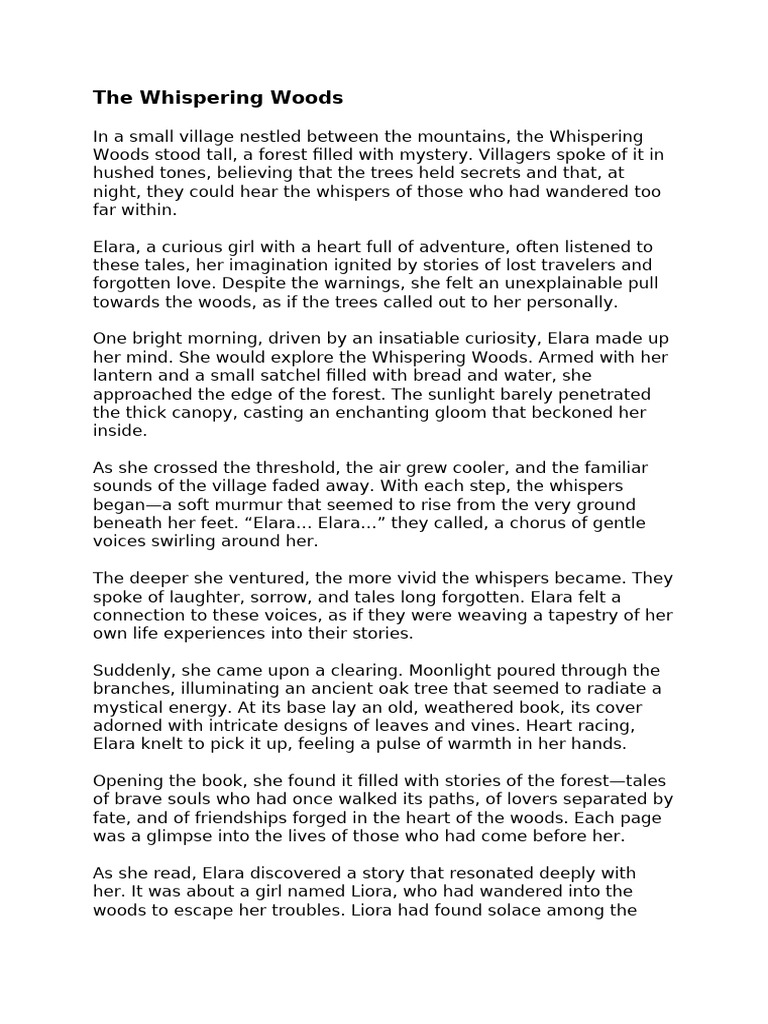 The Whispering Woods

In a small village nestled between the mountains, the Whispering Woods stood tall, a forest filled with mystery. Villagers spoke of it in hushed tones, believing that the trees held secrets and that, at night, they could hear the whispers of those who had wandered too far within.

Elara, a curious girl with a heart full of adventure, often listened to these tales, her imagination ignited by stories of lost travelers and forgotten love. Despite the warnings, she felt an unexplainable pull towards the woods, as if the trees called out to her personally.

One bright morning, driven by an insatiable curiosity, Elara made up her mind. She would explore the Whispering Woods. Armed with her lantern and a small satchel filled with bread and water, she approached the edge of the forest. The sunlight barely penetrated the thick canopy, casting an enchanting gloom that beckoned her inside.

As she crossed the threshold, the air grew cooler, and the familiar sounds of the village faded away. With each step, the whispers began—a soft murmur that seemed to rise from the very ground beneath her feet. “Elara… Elara…” they called, a chorus of gentle voices swirling around her.

The deeper she ventured, the more vivid the whispers became. They spoke of laughter, sorrow, and tales long forgotten. Elara felt a connection to these voices, as if they were weaving a tapestry of her own life experiences into their stories.

Suddenly, she came upon a clearing. Moonlight poured through the branches, illuminating an ancient oak tree that seemed to radiate a mystical energy. At its base lay an old, weathered book, its cover adorned with intricate designs of leaves and vines. Heart racing, Elara knelt to pick it up, feeling a pulse of warmth in her hands.

Opening the book, she found it filled with stories of the forest—tales of brave souls who had once walked its paths, of lovers separated by fate, and of friendships forged in the heart of the woods. Each page was a glimpse into the lives of those who had come before her.

As she read, Elara discovered a story that resonated deeply with her. It was about a girl named Liora, who had wandered into the woods to escape her troubles. Liora had found solace among the